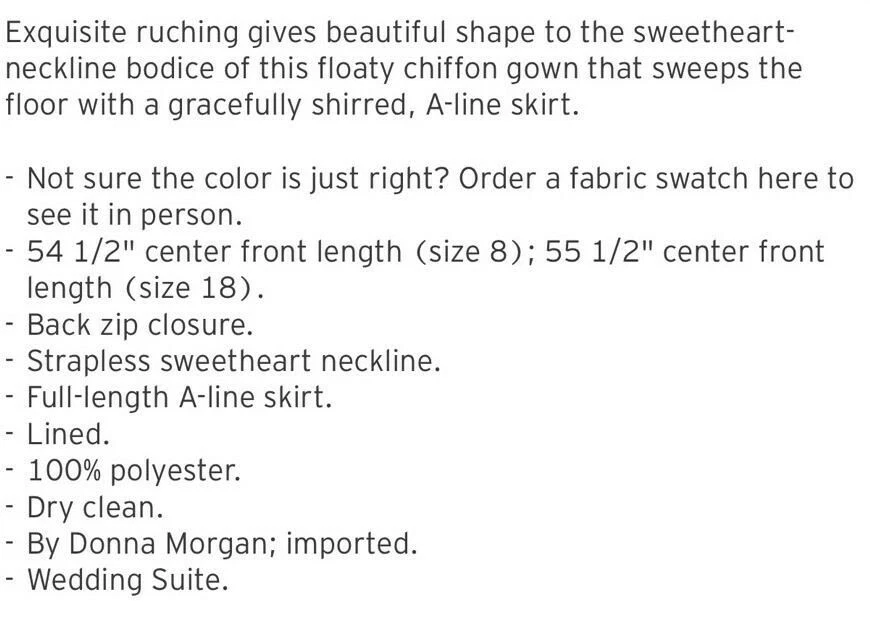 Exquisite ruching gives beautiful shape to the sweetheart-neckline bodice of this floaty chiffon gown that sweeps the floor with a gracefully shirred, A-line skirt.

- Not sure the color is just right? Order a fabric swatch here to see it in person.
- 54 1/2" center front length (size 8); 55 1/2" center front length (size 18).
- Back zip closure.
- Strapless sweetheart neckline.
- Full-length A-line skirt.
- Lined.
- 100% polyester.
- Dry clean.
- By Donna Morgan; imported.
- Wedding Suite.